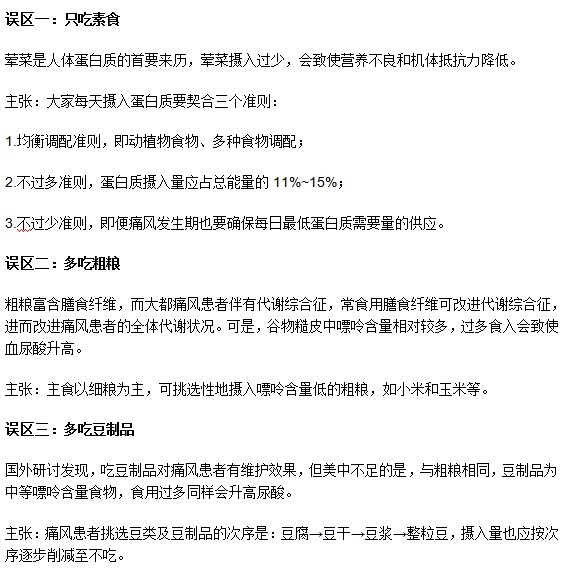 误区一：只吃素食

荤菜是人体蛋白质的首要来历，荤菜摄入过少，会致使营养不良和机体抵抗力降低。

主张：大家每天摄入蛋白质要契合三个准则：

1.均衡调配准则，即动植物食物、多种食物调配；

2.不过多准则，蛋白质摄入量应占总能量的 11%~15%；

3.不过少准则，即便痛风发生期也要确保每日最低蛋白质需要量的供应。

误区二：多吃粗粮

粗粮富含膳食纤维，而大都痛风患者伴有代谢综合征，常食用膳食纤维可改进代谢综合征，进而改进痛风患者的全体代谢状况。可是，谷物糙皮中嘌呤含量相对较多，过多食入会致使血尿酸升高。

主张：主食以细粮为主，可挑选性地摄入嘌呤含量低的粗粮，如小米和玉米等。

误区三：多吃豆制品

国外研讨发现，吃豆制品对痛风患者有维护效果，但美中不足的是，与粗粮相同，豆制品为中等嘌呤含量食物，食用过多同样会升高尿酸。

主张：痛风患者挑选豆类及豆制品的次序是：豆腐→豆干→豆浆→整粒豆，摄入量也应按次序逐步削减至不吃。